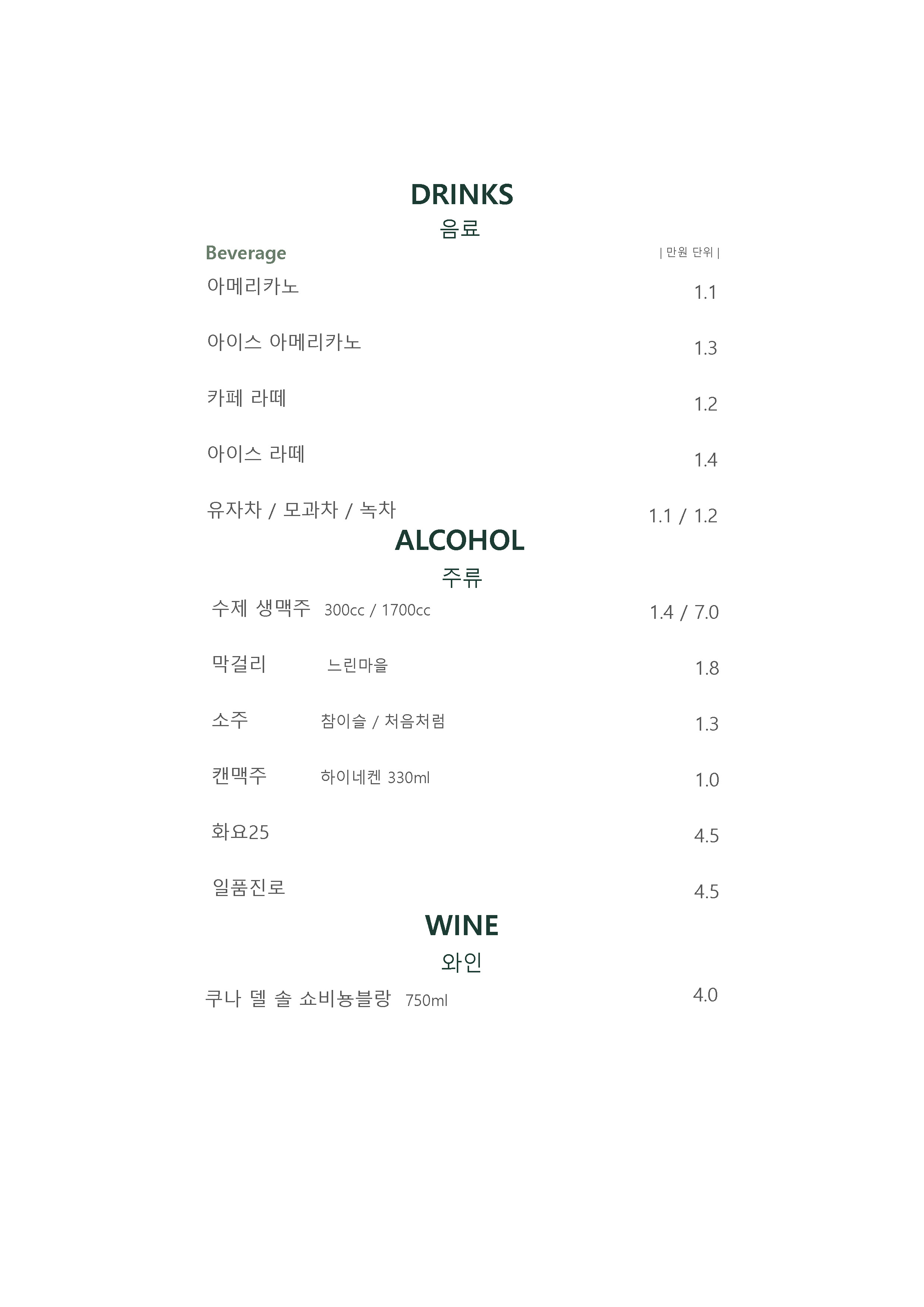 DRINKS
음료

Beverage | 만원 단위 |

아메리카노 1.1

아이스 아메리카노 1.3

카페 라떼 1.2

아이스 라떼 1.4

유자차 / 모과차 / 녹차 1.1 / 1.2

ALCOHOL
주류

수제 생맥주 300cc / 1700cc 1.4 / 7.0

막걸리 느린마을 1.8

소주 참이슬 / 처음처럼 1.3

캔맥주 하이네켄 330ml 1.0

화요25 4.5

일품진로 4.5

WINE
와인

쿠나 델 솔 쇼비뇽블랑 750ml 4.0